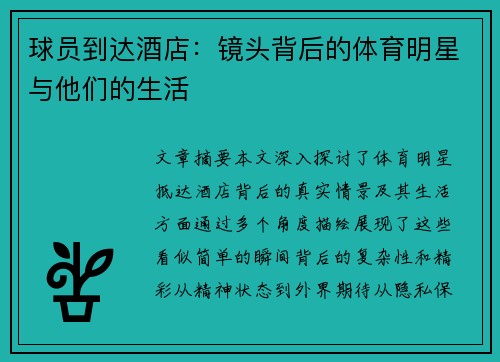 球员到达酒店：镜头背后的体育明星与他们的生活

文章摘要本文深入探讨了体育明星抵达酒店背后的真实情景及其生活方面通过多个角度描绘展现了这些看似简单的瞬间背后的复杂性和精彩从精神状态到外界期待从隐私保